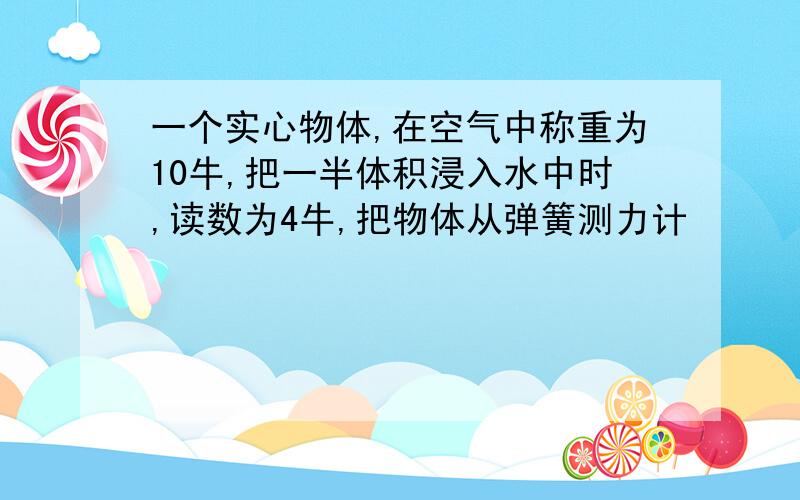 一个实心物体,在空气中称重为10牛,把一半体积浸入水中时,读数为4牛,把物体从弹簧测力计